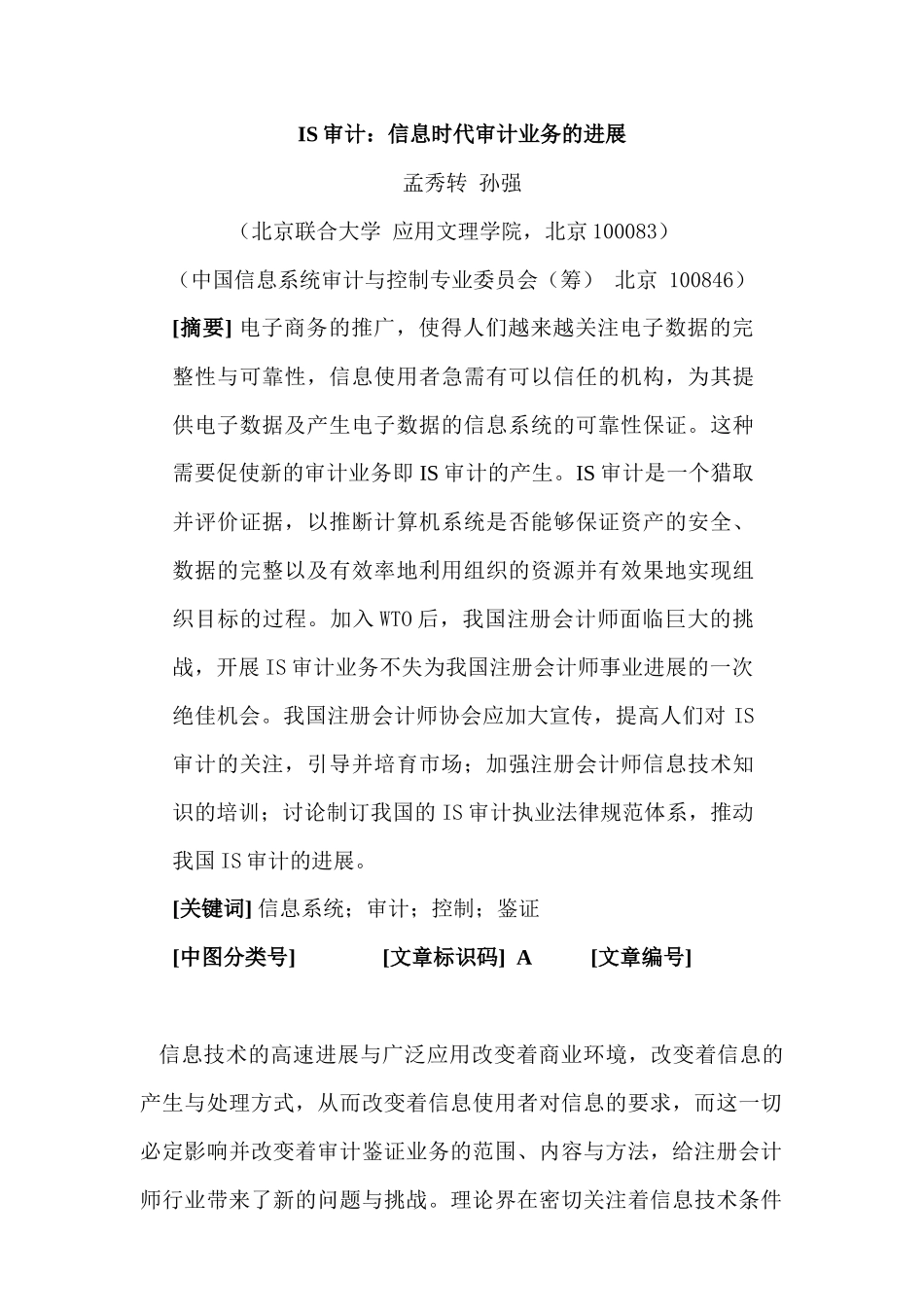 IS 审计：信息时代审计业务的进展

孟秀转 孙强

（北京联合大学 应用文理学院，北京 100083）

（中国信息系统审计与控制专业委员会（筹） 北京 100846）

[摘要] 电子商务的推广，使得人们越来越关注电子数据的完整性与可靠性，信息使用者急需有可以信任的机构，为其提供电子数据及产生电子数据的信息系统的可靠性保证。这种需要促使新的审计业务即 IS 审计的产生。IS 审计是一个猎取并评价证据，以推断计算机系统是否能够保证资产的安全、数据的完整以及有效率地利用组织的资源并有效果地实现组织目标的过程。加入 WTO 后，我国注册会计师面临巨大的挑战，开展 IS 审计业务不失为我国注册会计师事业进展的一次绝佳机会。我国注册会计师协会应加大宣传，提高人们对 IS 审计的关注，引导并培育市场；加强注册会计师信息技术知识的培训；讨论制订我国的 IS 审计执业法律规范体系，推动我国 IS 审计的进展。

[关键词] 信息系统；审计；控制；鉴证

[中图分类号] [文章标识码] A [文章编号]

信息技术的高速进展与广泛应用改变着商业环境，改变着信息的产生与处理方式，从而改变着信息使用者对信息的要求，而这一切必定影响并改变着审计鉴证业务的范围、内容与方法，给注册会计师行业带来了新的问题与挑战。理论界在密切关注着信息技术条件